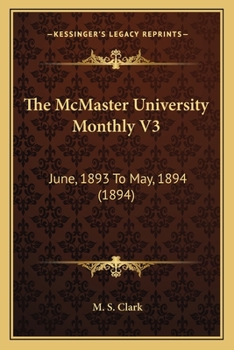 —KESSINGER'S LEGACY REPRINTS—

The McMaster University Monthly V3

June, 1893 To May, 1894 (1894)

M. S. Clark